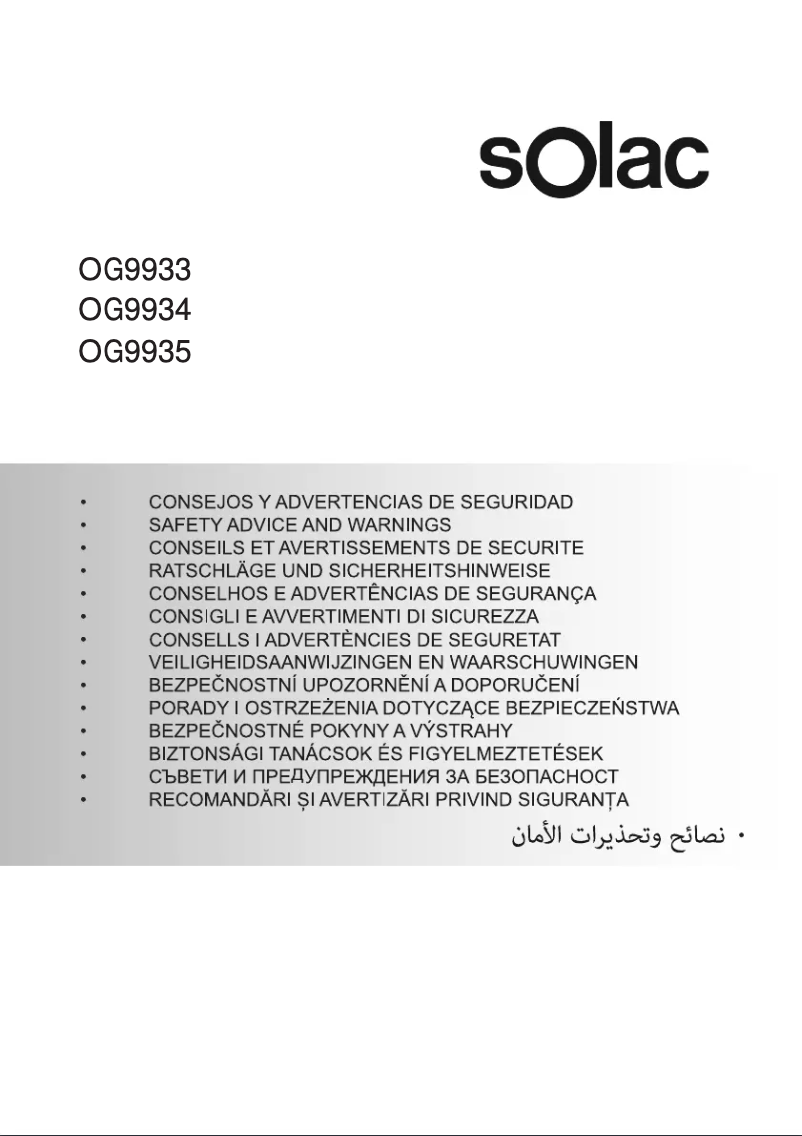 sOlac

OG9933
OG9934
OG9935

• CONSEJOS Y ADVERTENCIAS DE SEGURIDAD
• SAFETY ADVICE AND WARNINGS
• CONSEILS ET AVERTISSEMENTS DE SECURITE
• RATSCHLÄGE UND SICHERHEITSHINWEISE
• CONSELHOS E ADVERTÊNCIAS DE SEGURANÇA
• CONSIGLI E AVVERTIMENTI DI SICUREZZA
• CONSELLS I ADVERTÈNCIES DE SEGURETAT
• VEILIGHEIDSAANWIJZINGEN EN WAARSCHUWINGEN
• BEZPEČNOSTNÍ UPOZORNĚNÍ A DOPORUČENÍ
• PORADY I OSTRZEŻENIA DOTYCZĄCE BEZPIECZEŃSTWA
• BEZPEČNOSTNÉ POKYNY A VÝSTRAHY
• BIZTONSÁGI TANÁCSOK ÉS FIGYELMEZTETÉSEK
• СЪВЕТИ И ПРЕДУПРЕЖДЕНИЯ ЗА БЕЗОПАСНОСТ
• RECOMANDĂRI ȘI AVERTIZĂRI PRIVIND SIGURANȚA
• نصائح وتحذيرات الأمان